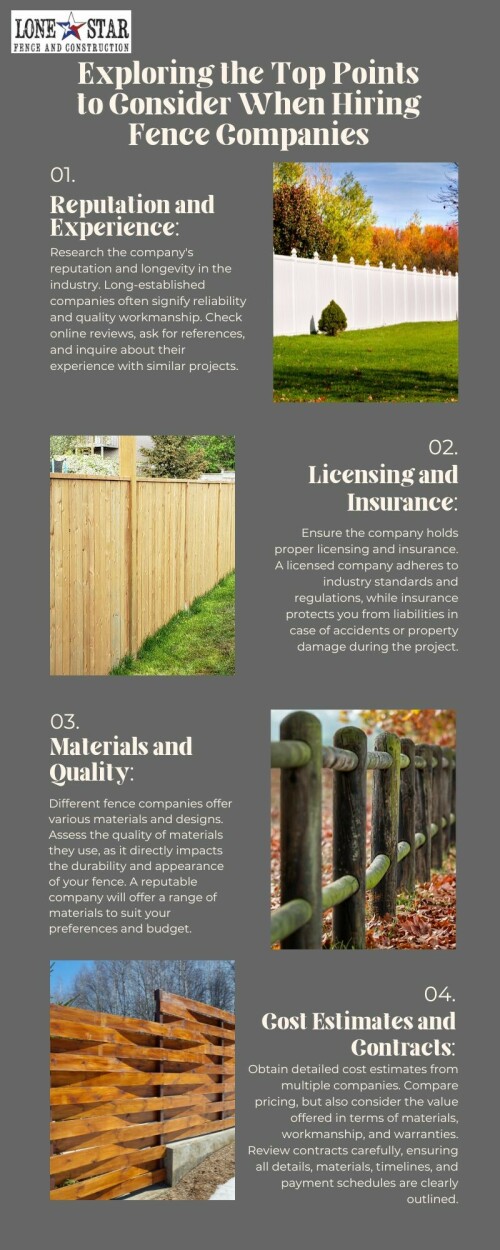 LONE STAR
FENCE AND CONSTRUCTION

Exploring the Top Points to Consider When Hiring Fence Companies

01.
Reputation and Experience:
Research the company's reputation and longevity in the industry. Long-established companies often signify reliability and quality workmanship. Check online reviews, ask for references, and inquire about their experience with similar projects.

02.
Licensing and Insurance:
Ensure the company holds proper licensing and insurance. A licensed company adheres to industry standards and regulations, while insurance protects you from liabilities in case of accidents or property damage during the project.

03.
Materials and Quality:
Different fence companies offer various materials and designs. Assess the quality of materials they use, as it directly impacts the durability and appearance of your fence. A reputable company will offer a range of materials to suit your preferences and budget.

04.
Cost Estimates and Contracts:
Obtain detailed cost estimates from multiple companies. Compare pricing, but also consider the value offered in terms of materials, workmanship, and warranties. Review contracts carefully, ensuring all details, materials, timelines, and payment schedules are clearly outlined.